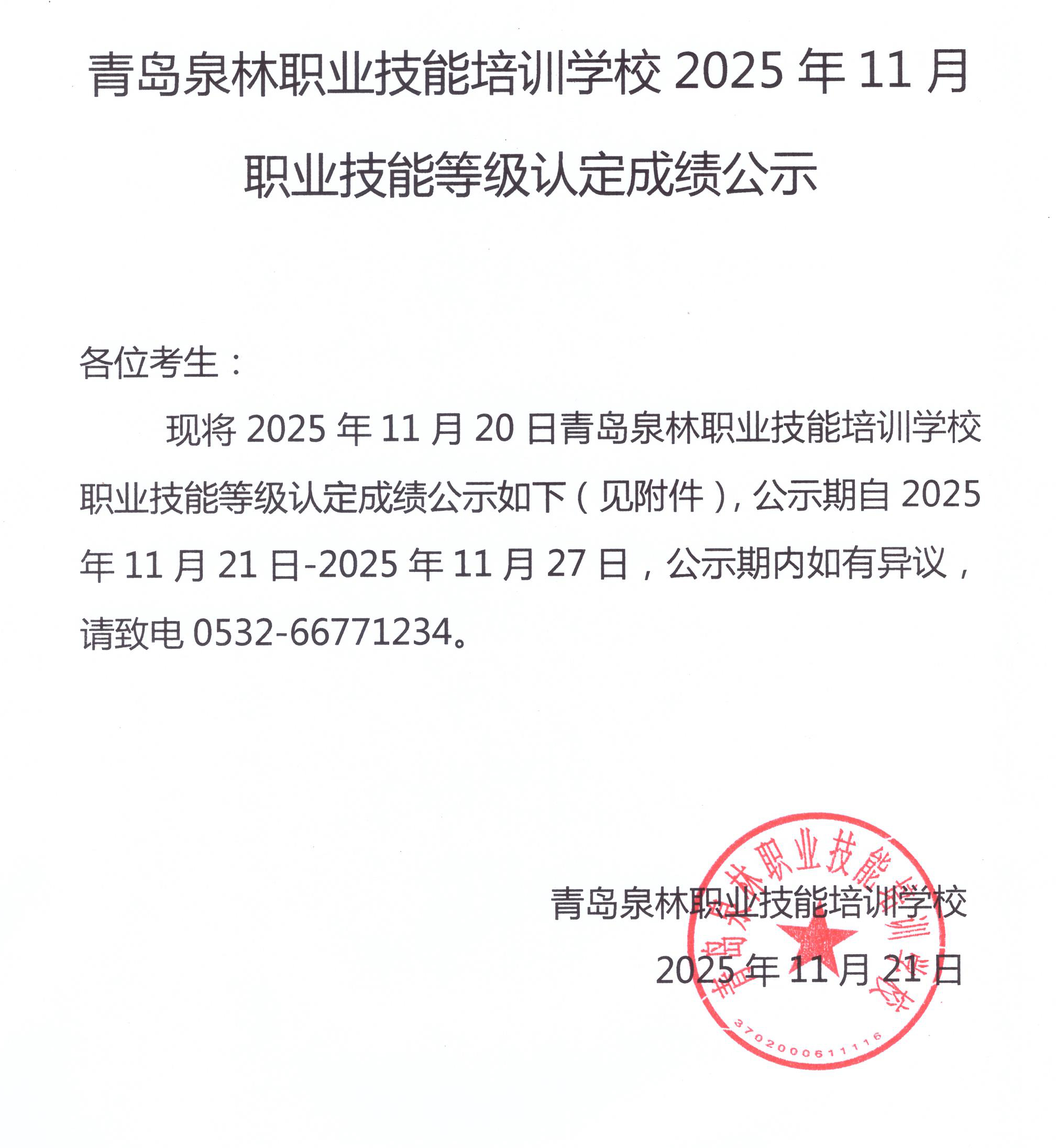 青岛泉林职业技能培训学校 2025 年 11 月职业技能等级认定成绩公示

各位考生：

现将 2025 年 11 月 20 日青岛泉林职业技能培训学校职业技能等级认定成绩公示如下（见附件），公示期自 2025 年 11 月 21 日-2025 年 11 月 27 日，公示期内如有异议，请致电 0532-66771234。

青岛泉林职业技能培训学校

2025 年 11 月 21 日

青岛泉林职业技能培训学校

3702000611116